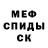 МЕФ
СПИДЫ
СК